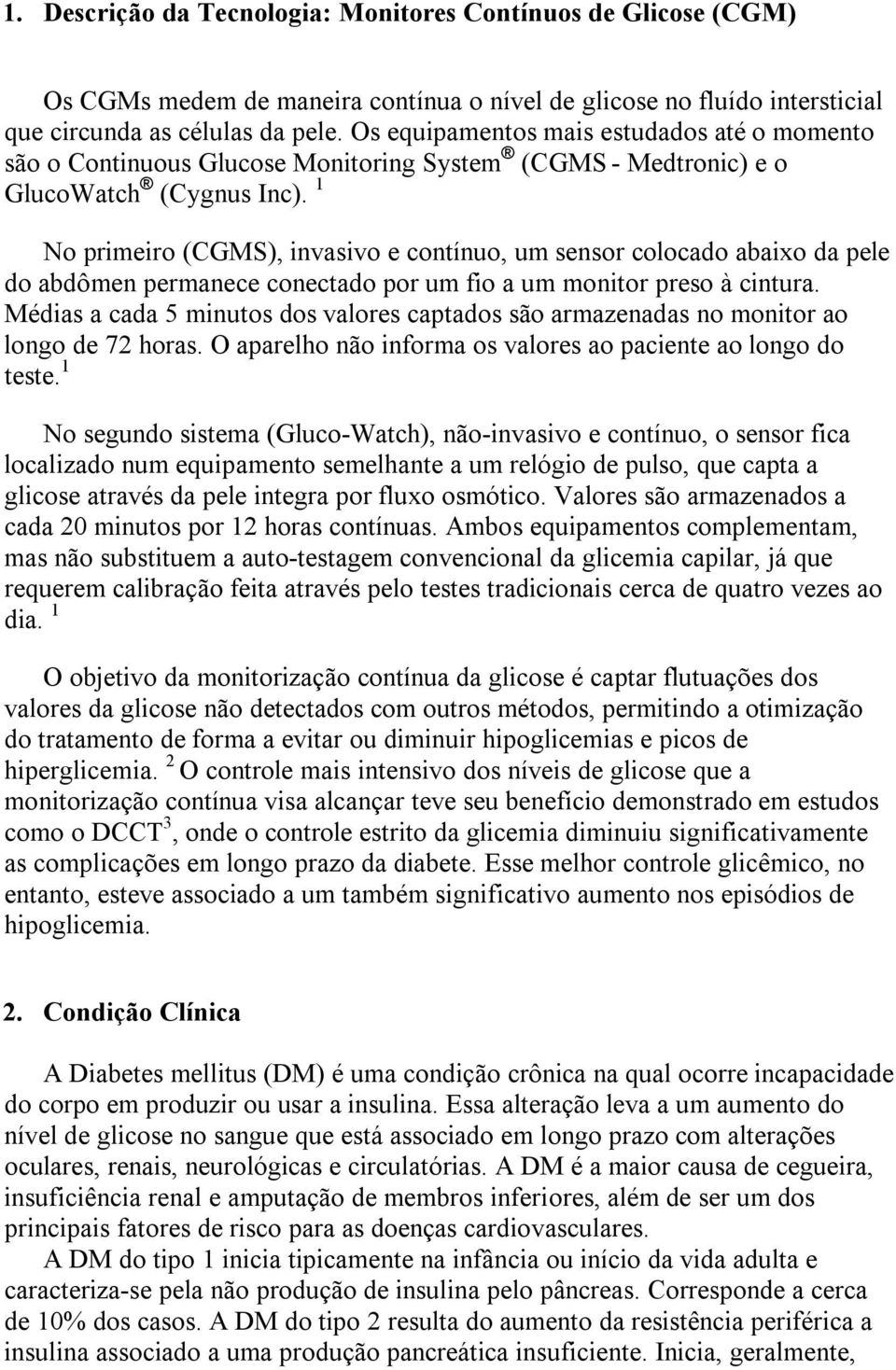 1. Descrição da Tecnologia: Monitores Contínuos de Glicose (CGM)

Os CGMs medem de maneira contínua o nível de glicose no fluído intersticial que circunda as células da pele. Os equipamentos mais estudados até o momento são o Continuous Glucose Monitoring System® (CGMS - Medtronic) e o GlucoWatch® (Cygnus Inc). $^1$

No primeiro (CGMS), invasivo e contínuo, um sensor colocado abaixo da pele do abdômen permanece conectado por um fio a um monitor preso à cintura. Médias a cada 5 minutos dos valores captados são armazenadas no monitor ao longo de 72 horas. O aparelho não informa os valores ao paciente ao longo do teste.$^1$

No segundo sistema (Gluco-Watch), não-invasivo e contínuo, o sensor fica localizado num equipamento semelhante a um relógio de pulso, que capta a glicose através da pele integra por fluxo osmótico. Valores são armazenados a cada 20 minutos por 12 horas contínuas. Ambos equipamentos complementam, mas não substituem a auto-testagem convencional da glicemia capilar, já que requerem calibração feita através pelo testes tradicionais cerca de quatro vezes ao dia. $^1$

O objetivo da monitorização contínua da glicose é captar flutuações dos valores da glicose não detectados com outros métodos, permitindo a otimização do tratamento de forma a evitar ou diminuir hipoglicemias e picos de hiperglicemia. $^2$ O controle mais intensivo dos níveis de glicose que a monitorização contínua visa alcançar teve seu benefício demonstrado em estudos como o DCCT$^3$, onde o controle estrito da glicemia diminuiu significativamente as complicações em longo prazo da diabete. Esse melhor controle glicêmico, no entanto, esteve associado a um também significativo aumento nos episódios de hipoglicemia.

2. Condição Clínica

A Diabetes mellitus (DM) é uma condição crônica na qual ocorre incapacidade do corpo em produzir ou usar a insulina. Essa alteração leva a um aumento do nível de glicose no sangue que está associado em longo prazo com alterações oculares, renais, neurológicas e circulatórias. A DM é a maior causa de cegueira, insuficiência renal e amputação de membros inferiores, além de ser um dos principais fatores de risco para as doenças cardiovasculares.
A DM do tipo 1 inicia tipicamente na infância ou início da vida adulta e caracteriza-se pela não produção de insulina pelo pâncreas. Corresponde a cerca de 10% dos casos. A DM do tipo 2 resulta do aumento da resistência periférica a insulina associado a uma produção pancreática insuficiente. Inicia, geralmente,